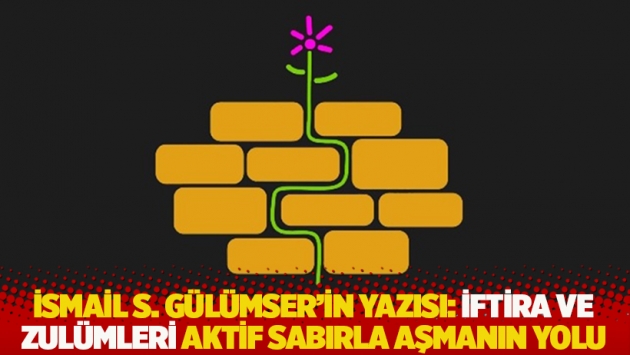 İSMAİL S. GÜLÜMSER'İN YAZISI: İFTİRA VE ZULÜMLERİ AKTİF SABIRLA AŞMANIN YOLU